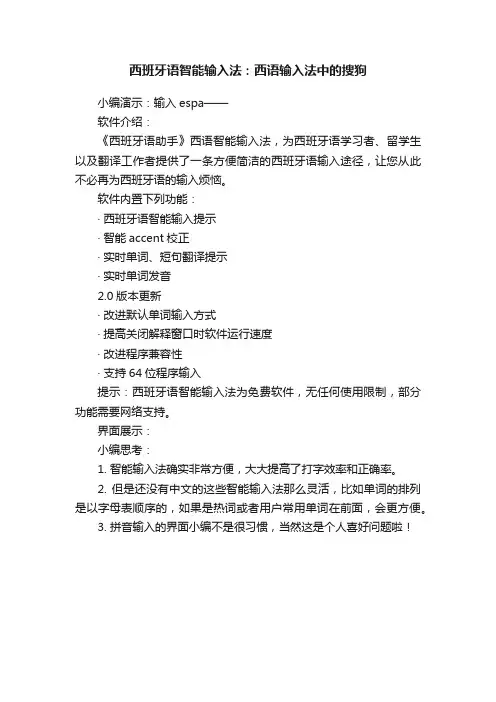 西班牙语智能输入法：西语输入法中的搜狗

小编演示：输入 espa——

软件介绍：

《西班牙语助手》西语智能输入法，为西班牙语学习者、留学生以及翻译工作者提供了一条方便简洁的西班牙语输入途径，让您从此不必再为西班牙语的输入烦恼。

软件内置下列功能：

· 西班牙语智能输入提示

· 智能 accent 校正

· 实时单词、短句翻译提示

· 实时单词发音

2.0 版本更新

· 改进默认单词输入方式

· 提高关闭解释窗口时软件运行速度

· 改进程序兼容性

· 支持 64 位程序输入

提示：西班牙语智能输入法为免费软件，无任何使用限制，部分功能需要网络支持。

界面展示：

小编思考：

1. 智能输入法确实非常方便，大大提高了打字效率和正确率。

2. 但是还没有中文的这些智能输入法那么灵活，比如单词的排列是以字母表顺序的，如果是热词或者用户常用单词在前面，会更方便。

3. 拼音输入的界面小编不是很习惯，当然这是个人喜好问题啦！